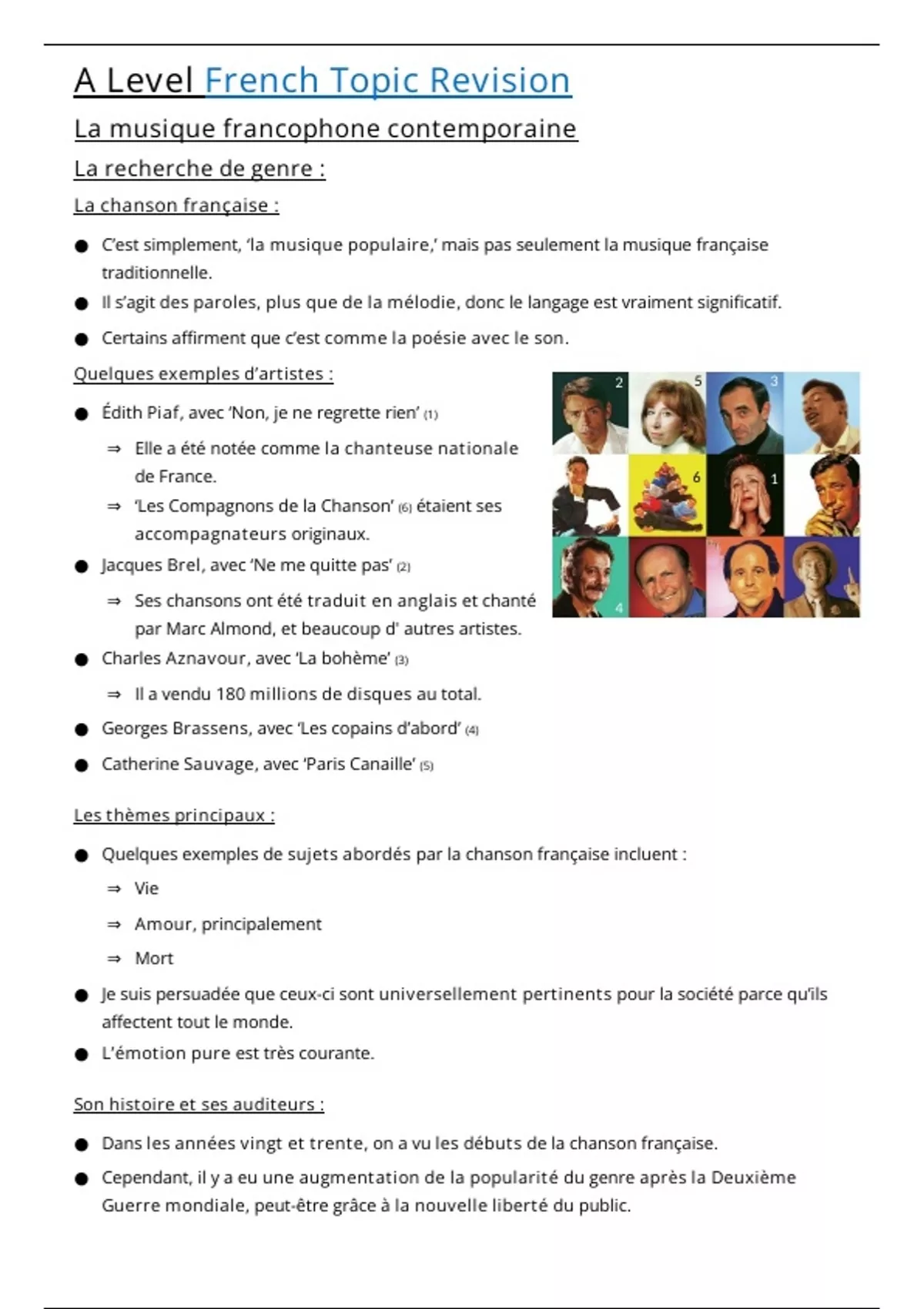 A Level French Topic Revision

La musique francophone contemporaine

La recherche de genre :

La chanson française :

● C'est simplement, 'la musique populaire,' mais pas seulement la musique française traditionnelle.

● Il s'agit des paroles, plus que de la mélodie, donc le langage est vraiment significatif.

● Certains affirment que c'est comme la poésie avec le son.

Quelques exemples d'artistes :

● Édith Piaf, avec 'Non, je ne regrette rien' (1)

⇒ Elle a été notée comme la chanteuse nationale de France.

⇒ 'Les Compagnons de la Chanson' (6) étaient ses accompagnateurs originaux.

● Jacques Brel, avec 'Ne me quitte pas' (2)

⇒ Ses chansons ont été traduit en anglais et chanté par Marc Almond, et beaucoup d' autres artistes.

● Charles Aznavour, avec 'La bohème' (3)

⇒ Il a vendu 180 millions de disques au total.

● Georges Brassens, avec 'Les copains d'abord' (4)

● Catherine Sauvage, avec 'Paris Canaille' (5)

2 5 3 6 1 4

Les thèmes principaux :

● Quelques exemples de sujets abordés par la chanson française incluent :

⇒ Vie

⇒ Amour, principalement

⇒ Mort

● Je suis persuadée que ceux-ci sont universellement pertinents pour la société parce qu'ils affectent tout le monde.

● L'émotion pure est très courante.

Son histoire et ses auditeurs :

● Dans les années vingt et trente, on a vu les débuts de la chanson française.

● Cependant, il y a eu une augmentation de la popularité du genre après la Deuxième Guerre mondiale, peut-être grâce à la nouvelle liberté du public.